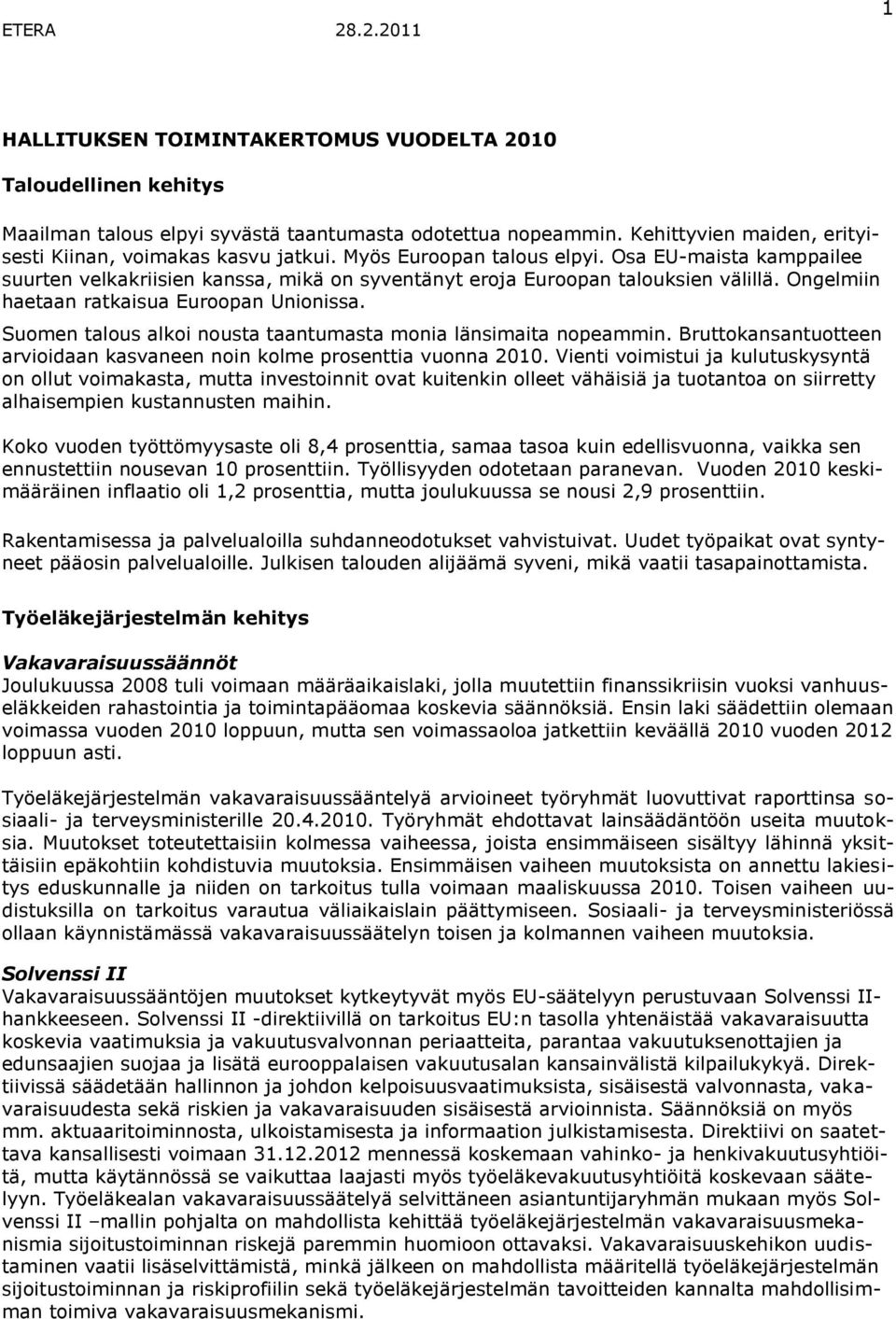 ETERA 28.2.2011

1

HALLITUKSEN TOIMINTAKERTOMUS VUODELTA 2010

Taloudellinen kehitys

Maailman talous elpyi syvästä taantumasta odotettua nopeammin. Kehittyvien maiden, erityisesti Kiinan, voimakas kasvu jatkui. Myös Euroopan talous elpyi. Osa EU-maista kamppailee suurten velkakriisien kanssa, mikä on syventänyt eroja Euroopan talouksien välillä. Ongelmiin haetaan ratkaisua Euroopan Unionissa.

Suomen talous alkoi nousta taantumasta monia länsimaita nopeammin. Bruttokansantuotteen arvioidaan kasvaneen noin kolme prosenttia vuonna 2010. Vienti voimistui ja kulutuskysyntä on ollut voimakasta, mutta investoinnit ovat kuitenkin olleet vähäisiä ja tuotantoa on siirretty alhaisempien kustannusten maihin.

Koko vuoden työttömyysaste oli 8,4 prosenttia, samaa tasoa kuin edellisvuonna, vaikka sen ennustettiin nousevan 10 prosenttiin. Työllisyyden odotetaan paranevan. Vuoden 2010 keskimääräinen inflaatio oli 1,2 prosenttia, mutta joulukuussa se nousi 2,9 prosenttiin.

Rakentamisessa ja palvelualoilla suhdanneodotukset vahvistuivat. Uudet työpaikat ovat syntyneet pääosin palvelualoille. Julkisen talouden alijäämä syveni, mikä vaatii tasapainottamista.

Työeläkejärjestelmän kehitys

Vakavaraisuussäännöt
Joulukuussa 2008 tuli voimaan määräaikaislaki, jolla muutettiin finanssikriisin vuoksi vanhuuseläkkeiden rahastointia ja toimintapääomaa koskevia säännöksiä. Ensin laki säädettiin olemaan voimassa vuoden 2010 loppuun, mutta sen voimassaoloa jatkettiin keväällä 2010 vuoden 2012 loppuun asti.

Työeläkejärjestelmän vakavaraisuussääntelyä arvioineet työryhmät luovuttivat raporttinsa sosiaali- ja terveysministerille 20.4.2010. Työryhmät ehdottavat lainsäädäntöön useita muutoksia. Muutokset toteutettaisiin kolmessa vaiheessa, joista ensimmäiseen sisältyy lähinnä yksittäisiin epäkohtiin kohdistuvia muutoksia. Ensimmäisen vaiheen muutoksista on annettu lakiesitys eduskunnalle ja niiden on tarkoitus tulla voimaan maaliskuussa 2010. Toisen vaiheen uudistuksilla on tarkoitus varautua väliaikaislain päättymiseen. Sosiaali- ja terveysministeriössä ollaan käynnistämässä vakavaraisuussäätelyn toisen ja kolmannen vaiheen muutoksia.

Solvenssi II
Vakavaraisuussääntöjen muutokset kytkeytyvät myös EU-säätelyyn perustuvaan Solvenssi II-hankkeeseen. Solvenssi II -direktiivillä on tarkoitus EU:n tasolla yhtenäistää vakavaraisuutta koskevia vaatimuksia ja vakuutusvalvonnan periaatteita, parantaa vakuutuksenottajien ja edunsaajien suojaa ja lisätä eurooppalaisen vakuutusalan kansainvälistä kilpailukykyä. Direktiivissä säädetään hallinnon ja johdon kelpoisuusvaatimuksista, sisäisestä valvonnasta, vakavaraisuudesta sekä riskien ja vakavaraisuuden sisäisestä arvioinnista. Säännöksiä on myös mm. aktuaaritoiminnosta, ulkoistamisesta ja informaation julkistamisesta. Direktiivi on saatettava kansallisesti voimaan 31.12.2012 mennessä koskemaan vahinko- ja henkivakuutusyhtiöitä, mutta käytännössä se vaikuttaa laajasti myös työeläkevakuutusyhtiöitä koskevaan säätelyyn. Työeläkealan vakavaraisuussäätelyä selvittäneen asiantuntijaryhmän mukaan myös Solvenssi II –mallin pohjalta on mahdollista kehittää työeläkejärjestelmän vakavaraisuusmekanismia sijoitustoiminnan riskejä paremmin huomioon ottavaksi. Vakavaraisuuskehikon uudistaminen vaatii lisäselvittämistä, minkä jälkeen on mahdollista määritellä työeläkejärjestelmän sijoitustoiminnan ja riskiprofiilin sekä työeläkejärjestelmän tavoitteiden kannalta mahdollisimman toimiva vakavaraisuusmekanismi.